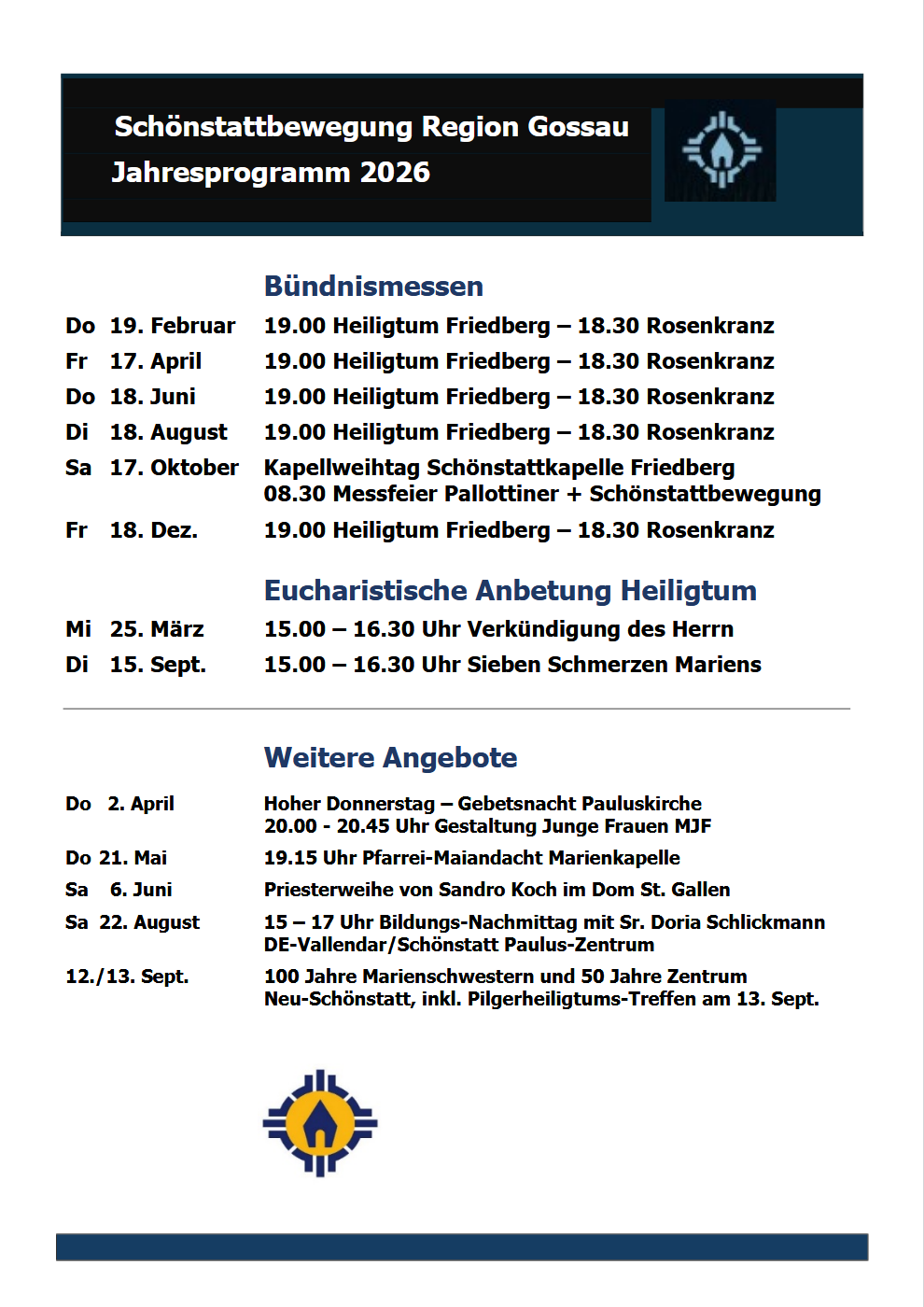 Schönstattbewegung Region Gossau
Jahresprogramm 2026

Bündnismessen

Do 19. Februar 19.00 Heiligtum Friedberg – 18.30 Rosenkranz
Fr 17. April 19.00 Heiligtum Friedberg – 18.30 Rosenkranz
Do 18. Juni 19.00 Heiligtum Friedberg – 18.30 Rosenkranz
Di 18. August 19.00 Heiligtum Friedberg – 18.30 Rosenkranz
Sa 17. Oktober Kapellweihtag Schönstattkapelle Friedberg
08.30 Messfeier Pallottiner + Schönstattbewegung
Fr 18. Dez. 19.00 Heiligtum Friedberg – 18.30 Rosenkranz

Eucharistische Anbetung Heiligtum

Mi 25. März 15.00 – 16.30 Uhr Verkündigung des Herrn
Di 15. Sept. 15.00 – 16.30 Uhr Sieben Schmerzen Mariens

Weitere Angebote

Do 2. April Hoher Donnerstag – Gebetsnacht Pauluskirche
20.00 - 20.45 Uhr Gestaltung Junge Frauen MJF
Do 21. Mai 19.15 Uhr Pfarrei-Maiandacht Marienkapelle
Sa 6. Juni Priesterweihe von Sandro Koch im Dom St. Gallen
Sa 22. August 15 – 17 Uhr Bildungs-Nachmittag mit Sr. Doria Schlickmann
DE-Vallendar/Schönstatt Paulus-Zentrum
12./13. Sept. 100 Jahre Marienschwestern und 50 Jahre Zentrum
Neu-Schönstatt, inkl. Pilgerheiligtums-Treffen am 13. Sept.